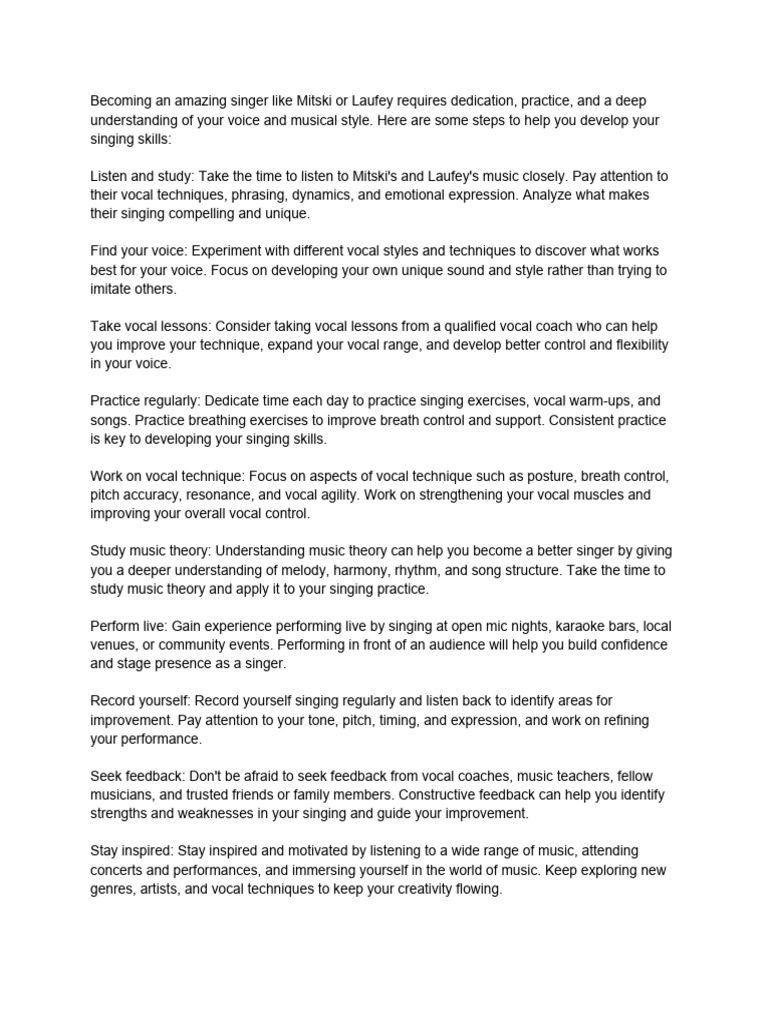 Becoming an amazing singer like Mitski or Laufey requires dedication, practice, and a deep understanding of your voice and musical style. Here are some steps to help you develop your singing skills:

Listen and study: Take the time to listen to Mitski's and Laufey's music closely. Pay attention to their vocal techniques, phrasing, dynamics, and emotional expression. Analyze what makes their singing compelling and unique.

Find your voice: Experiment with different vocal styles and techniques to discover what works best for your voice. Focus on developing your own unique sound and style rather than trying to imitate others.

Take vocal lessons: Consider taking vocal lessons from a qualified vocal coach who can help you improve your technique, expand your vocal range, and develop better control and flexibility in your voice.

Practice regularly: Dedicate time each day to practice singing exercises, vocal warm-ups, and songs. Practice breathing exercises to improve breath control and support. Consistent practice is key to developing your singing skills.

Work on vocal technique: Focus on aspects of vocal technique such as posture, breath control, pitch accuracy, resonance, and vocal agility. Work on strengthening your vocal muscles and improving your overall vocal control.

Study music theory: Understanding music theory can help you become a better singer by giving you a deeper understanding of melody, harmony, rhythm, and song structure. Take the time to study music theory and apply it to your singing practice.

Perform live: Gain experience performing live by singing at open mic nights, karaoke bars, local venues, or community events. Performing in front of an audience will help you build confidence and stage presence as a singer.

Record yourself: Record yourself singing regularly and listen back to identify areas for improvement. Pay attention to your tone, pitch, timing, and expression, and work on refining your performance.

Seek feedback: Don't be afraid to seek feedback from vocal coaches, music teachers, fellow musicians, and trusted friends or family members. Constructive feedback can help you identify strengths and weaknesses in your singing and guide your improvement.

Stay inspired: Stay inspired and motivated by listening to a wide range of music, attending concerts and performances, and immersing yourself in the world of music. Keep exploring new genres, artists, and vocal techniques to keep your creativity flowing.